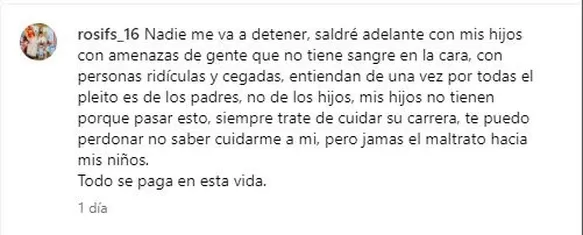 rosifs_16 Nadie me va a detener, saldré adelante con mis hijos con amenazas de gente que no tiene sangre en la cara, con personas ridículas y cegadas, entiendan de una vez por todas el pleito es de los padres, no de los hijos, mis hijos no tienen porque pasar esto, siempre trate de cuidar su carrera, te puedo perdonar no saber cuidarme a mi, pero jamas el maltrato hacia mis niños.
Todo se paga en esta vida.

1 día